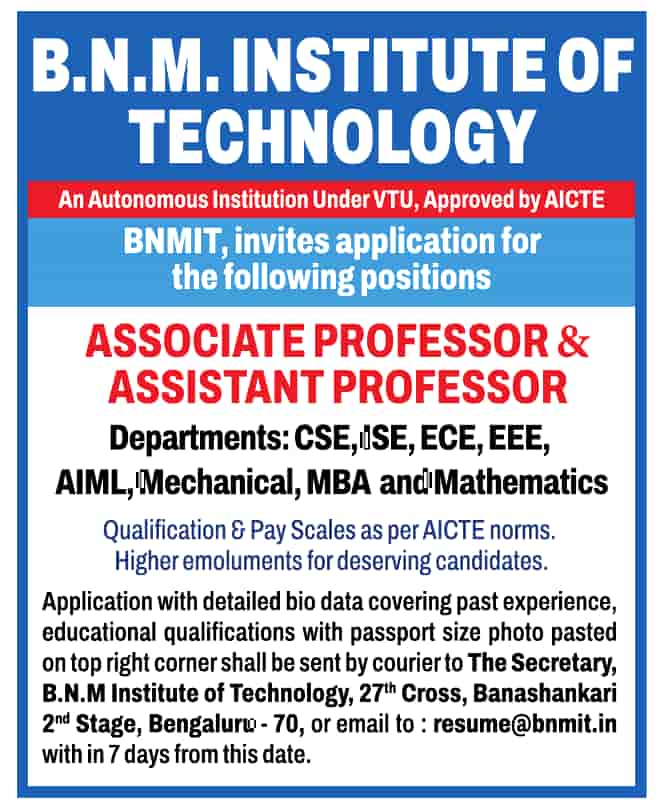 B.N.M. INSTITUTE OF TECHNOLOGY

An Autonomous Institution Under VTU, Approved by AICTE

BNMIT, invites application for the following positions

ASSOCIATE PROFESSOR & ASSISTANT PROFESSOR

Departments: CSE, ISE, ECE, EEE, AIML, Mechanical, MBA and Mathematics

Qualification & Pay Scales as per AICTE norms. Higher emoluments for deserving candidates.

Application with detailed bio data covering past experience, educational qualifications with passport size photo pasted on top right corner shall be sent by courier to The Secretary, B.N.M Institute of Technology, 27$^{th}$ Cross, Banashankari 2$^{nd}$ Stage, Bengaluru - 70, or email to : resume@bnmit.in with in 7 days from this date.